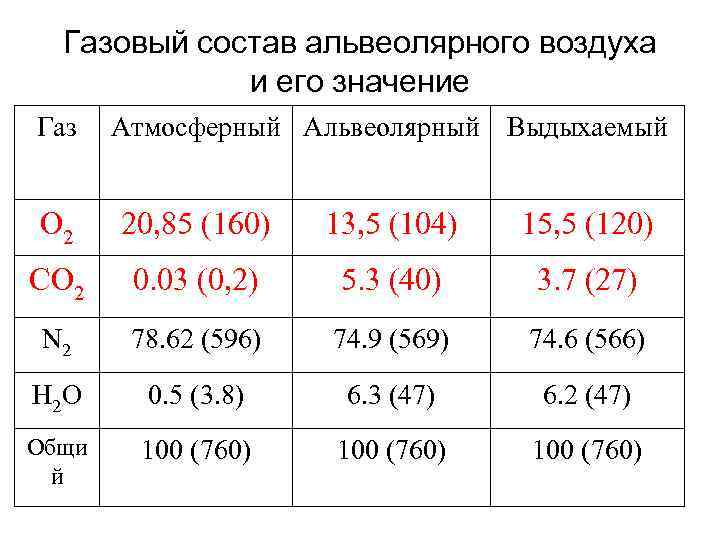 Газовый состав альвеолярного воздуха и его значение

| Газ | Атмосферный | Альвеолярный | Выдыхаемый |
|---|---|---|---|
| $O_2$ | 20,85 (160) | 13,5 (104) | 15,5 (120) |
| $CO_2$ | 0.03 (0,2) | 5.3 (40) | 3.7 (27) |
| $N_2$ | 78.62 (596) | 74.9 (569) | 74.6 (566) |
| $H_2O$ | 0.5 (3.8) | 6.3 (47) | 6.2 (47) |
| Общий | 100 (760) | 100 (760) | 100 (760) |